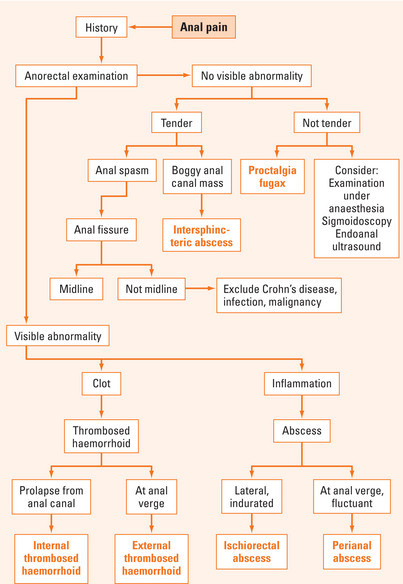 Anal pain

History

Anorectal examination

No visible abnormality

Tender

Not tender

Anal spasm

Boggy anal canal mass

Proctalgia fugax

Consider: Examination under anaesthesia Sigmoidoscopy Endoanal ultrasound

Anal fissure

Intersphincteric abscess

Midline

Not midline

Exclude Crohn's disease, infection, malignancy

Visible abnormality

Clot

Inflammation

Thrombosed haemorrhoid

Abscess

Prolapse from anal canal

At anal verge

Lateral, indurated

At anal verge, fluctuant

Internal thrombosed haemorrhoid

External thrombosed haemorrhoid

Ischiorectal abscess

Perianal abscess